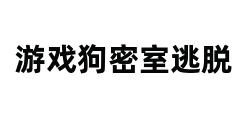 游戏狗密室逃脱